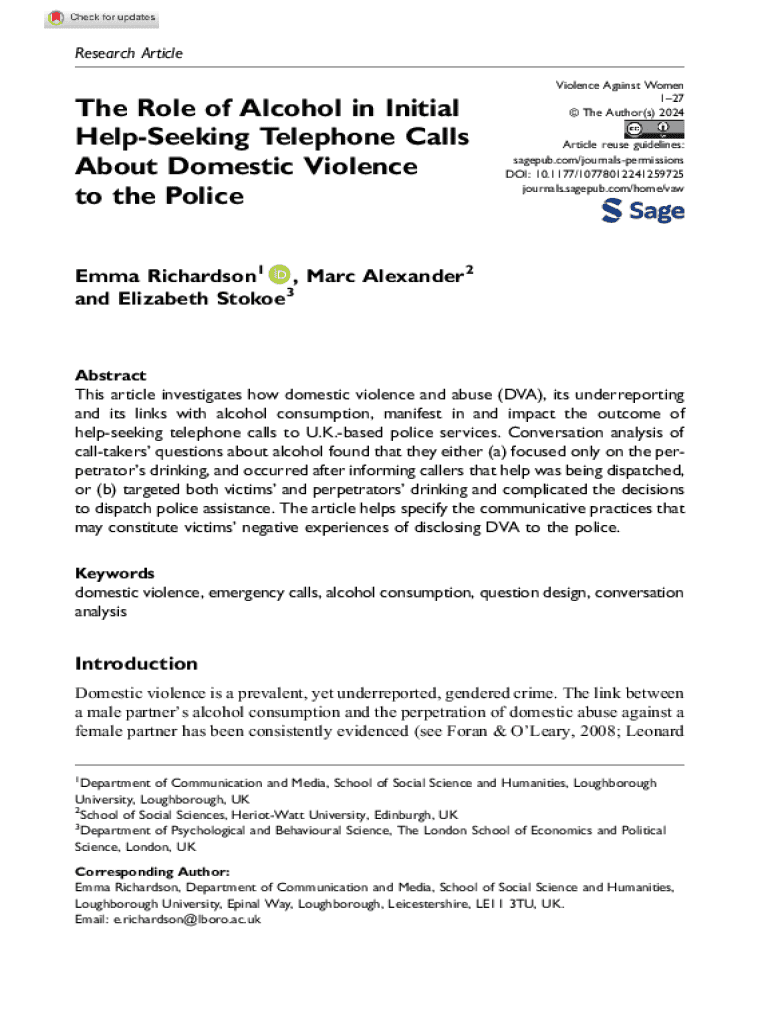 Check for updates

Research Article

The Role of Alcohol in Initial Help-Seeking Telephone Calls About Domestic Violence to the Police

Violence Against Women
1–27
© The Author(s) 2024
Article reuse guidelines:
sagepub.com/journals-permissions
DOI: 10.1177/10778012241259725
journals.sagepub.com/home/vaw

Sage

Emma Richardson$^1$, Marc Alexander$^2$ and Elizabeth Stokoe$^3$

Abstract
This article investigates how domestic violence and abuse (DVA), its underreporting and its links with alcohol consumption, manifest in and impact the outcome of help-seeking telephone calls to U.K.-based police services. Conversation analysis of call-takers' questions about alcohol found that they either (a) focused only on the perpetrator's drinking, and occurred after informing callers that help was being dispatched, or (b) targeted both victims' and perpetrators' drinking and complicated the decisions to dispatch police assistance. The article helps specify the communicative practices that may constitute victims' negative experiences of disclosing DVA to the police.

Keywords
domestic violence, emergency calls, alcohol consumption, question design, conversation analysis

Introduction
Domestic violence is a prevalent, yet underreported, gendered crime. The link between a male partner's alcohol consumption and the perpetration of domestic abuse against a female partner has been consistently evidenced (see Foran & O'Leary, 2008; Leonard

$^1$Department of Communication and Media, School of Social Science and Humanities, Loughborough University, Loughborough, UK
$^2$School of Social Sciences, Heriot-Watt University, Edinburgh, UK
$^3$Department of Psychological and Behavioural Science, The London School of Economics and Political Science, London, UK

Corresponding Author:
Emma Richardson, Department of Communication and Media, School of Social Science and Humanities, Loughborough University, Epinal Way, Loughborough, Leicestershire, LE11 3TU, UK.
Email: e.richardson@lboro.ac.uk